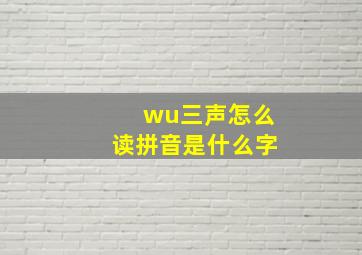 wu三声怎么读拼音是什么字